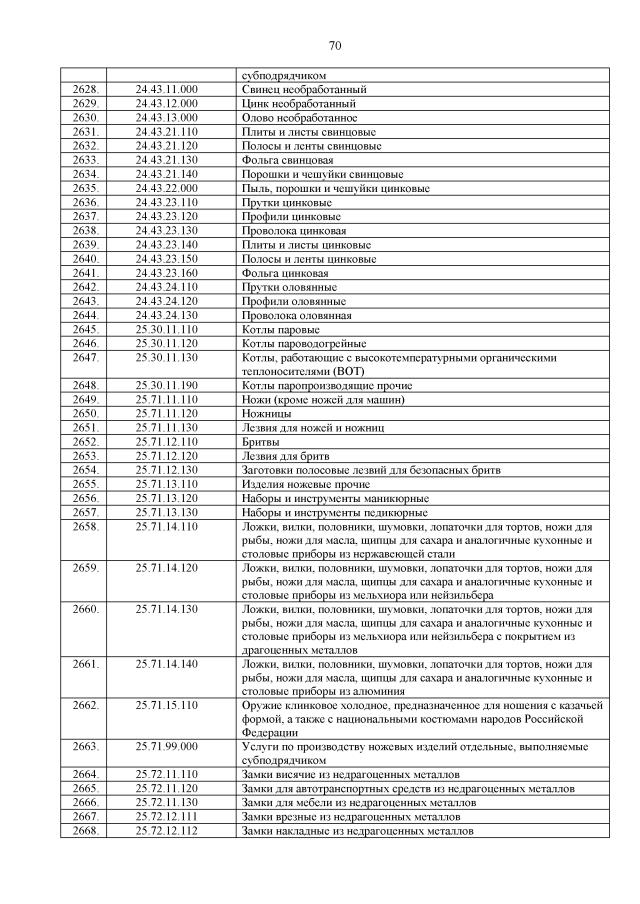 70

|  |  | субподрядчиком |
|---|---|---|
| 2628. | 24.43.11.000 | Свинец необработанный |
| 2629. | 24.43.12.000 | Цинк необработанный |
| 2630. | 24.43.13.000 | Олово необработанное |
| 2631. | 24.43.21.110 | Плиты и листы свинцовые |
| 2632. | 24.43.21.120 | Полосы и ленты свинцовые |
| 2633. | 24.43.21.130 | Фольга свинцовая |
| 2634. | 24.43.21.140 | Порошки и чешуйки свинцовые |
| 2635. | 24.43.22.000 | Пыль, порошки и чешуйки цинковые |
| 2636. | 24.43.23.110 | Прутки цинковые |
| 2637. | 24.43.23.120 | Профили цинковые |
| 2638. | 24.43.23.130 | Проволока цинковая |
| 2639. | 24.43.23.140 | Плиты и листы цинковые |
| 2640. | 24.43.23.150 | Полосы и ленты цинковые |
| 2641. | 24.43.23.160 | Фольга цинковая |
| 2642. | 24.43.24.110 | Прутки оловянные |
| 2643. | 24.43.24.120 | Профили оловянные |
| 2644. | 24.43.24.130 | Проволока оловянная |
| 2645. | 25.30.11.110 | Котлы паровые |
| 2646. | 25.30.11.120 | Котлы пароводогрейные |
| 2647. | 25.30.11.130 | Котлы, работающие с высокотемпературными органическими теплоносителями (ВОТ) |
| 2648. | 25.30.11.190 | Котлы паропроизводящие прочие |
| 2649. | 25.71.11.110 | Ножи (кроме ножей для машин) |
| 2650. | 25.71.11.120 | Ножницы |
| 2651. | 25.71.11.130 | Лезвия для ножей и ножниц |
| 2652. | 25.71.12.110 | Бритвы |
| 2653. | 25.71.12.120 | Лезвия для бритв |
| 2654. | 25.71.12.130 | Заготовки полосовые лезвий для безопасных бритв |
| 2655. | 25.71.13.110 | Изделия ножевые прочие |
| 2656. | 25.71.13.120 | Наборы и инструменты маникюрные |
| 2657. | 25.71.13.130 | Наборы и инструменты педикюрные |
| 2658. | 25.71.14.110 | Ложки, вилки, половники, шумовки, лопаточки для тортов, ножи для рыбы, ножи для масла, щипцы для сахара и аналогичные кухонные и столовые приборы из нержавеющей стали |
| 2659. | 25.71.14.120 | Ложки, вилки, половники, шумовки, лопаточки для тортов, ножи для рыбы, ножи для масла, щипцы для сахара и аналогичные кухонные и столовые приборы из мельхиора или нейзильбера |
| 2660. | 25.71.14.130 | Ложки, вилки, половники, шумовки, лопаточки для тортов, ножи для рыбы, ножи для масла, щипцы для сахара и аналогичные кухонные и столовые приборы из мельхиора или нейзильбера с покрытием из драгоценных металлов |
| 2661. | 25.71.14.140 | Ложки, вилки, половники, шумовки, лопаточки для тортов, ножи для рыбы, ножи для масла, щипцы для сахара и аналогичные кухонные и столовые приборы из алюминия |
| 2662. | 25.71.15.110 | Оружие клинковое холодное, предназначенное для ношения с казачьей формой, а также с национальными костюмами народов Российской Федерации |
| 2663. | 25.71.99.000 | Услуги по производству ножевых изделий отдельные, выполняемые субподрядчиком |
| 2664. | 25.72.11.110 | Замки висячие из недрагоценных металлов |
| 2665. | 25.72.11.120 | Замки для автотранспортных средств из недрагоценных металлов |
| 2666. | 25.72.11.130 | Замки для мебели из недрагоценных металлов |
| 2667. | 25.72.12.111 | Замки врезные из недрагоценных металлов |
| 2668. | 25.72.12.112 | Замки накладные из недрагоценных металлов |